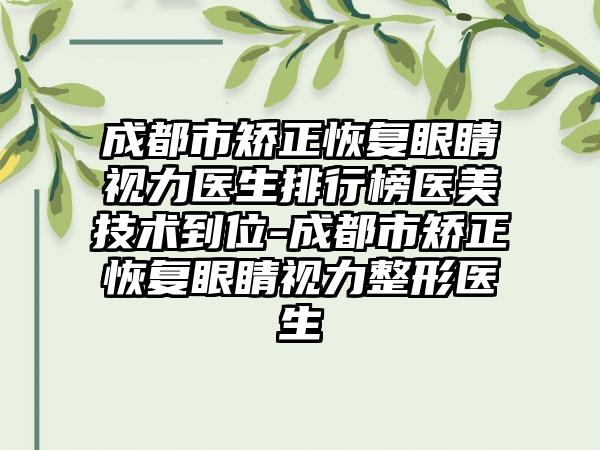 成都市矫正恢复眼睛视力医生排行榜医美技术到位-成都市矫正恢复眼睛视力整形医生